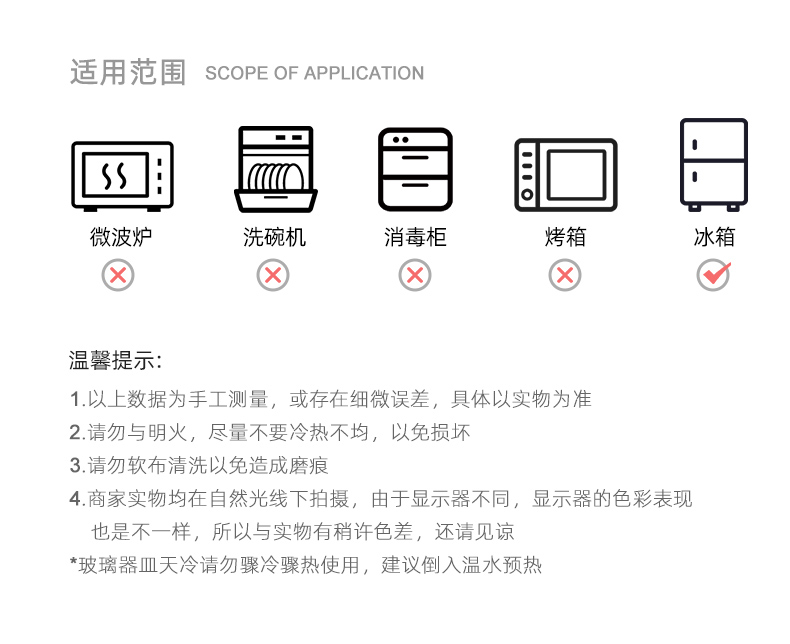 适用范围 SCOPE OF APPLICATION

微波炉 洗碗机 消毒柜 烤箱 冰箱

温馨提示:

1.以上数据为手工测量，或存在细微误差，具体以实物为准

2.请勿与明火，尽量不要冷热不均，以免损坏

3.请勿软布清洗以免造成磨痕

4.商家实物均在自然光线下拍摄，由于显示器不同，显示器的色彩表现也是不一样，所以与实物有稍许色差，还请见谅

*玻璃器皿天冷请勿骤冷骤热使用，建议倒入温水预热